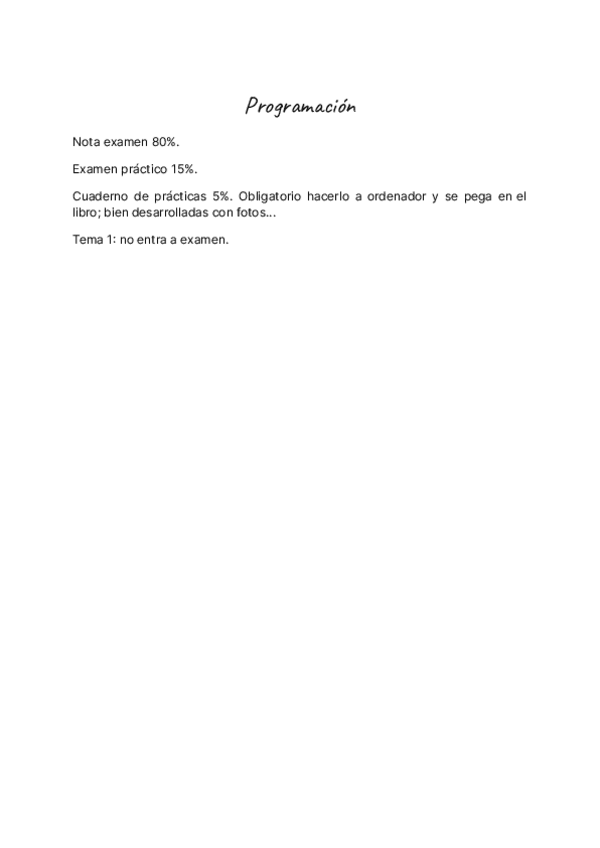 Programación

Nota examen 80%.

Examen práctico 15%.

Cuaderno de prácticas 5%. Obligatorio hacerlo a ordenador y se pega en el libro; bien desarrolladas con fotos...

Tema 1: no entra a examen.